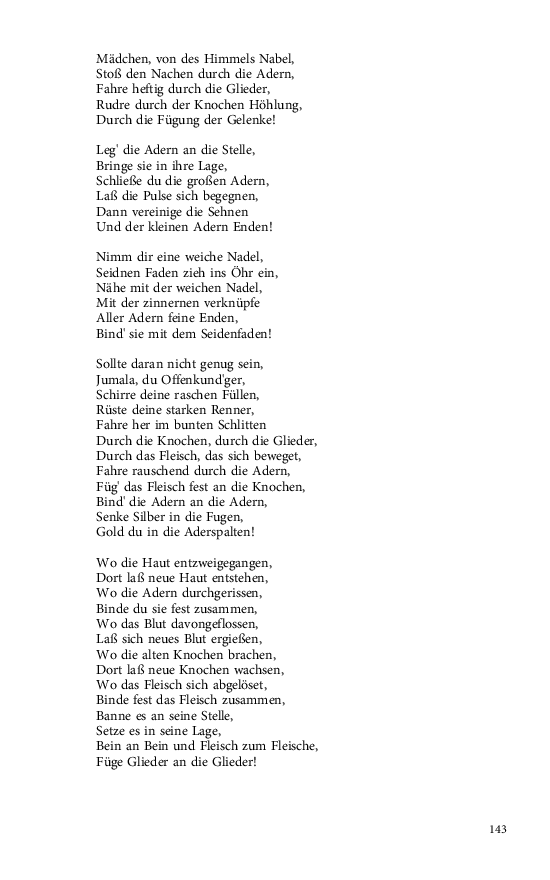 Mädchen, von des Himmels Nabel,
Stoß den Nachen durch die Adern,
Fahre heftig durch die Glieder,
Rudre durch der Knochen Höhlung,
Durch die Fügung der Gelenke!

Leg' die Adern an die Stelle,
Bringe sie in ihre Lage,
Schließe du die großen Adern,
Laß die Pulse sich begegnen,
Dann vereinige die Sehnen
Und der kleinen Adern Enden!

Nimm dir eine weiche Nadel,
Seidnen Faden zieh ins Öhr ein,
Nähe mit der weichen Nadel,
Mit der zinnernen verknüpfe
Aller Adern feine Enden,
Bind' sie mit dem Seidenfaden!

Sollte daran nicht genug sein,
Jumala, du Offenkund'ger,
Schirre deine raschen Füllen,
Rüste deine starken Renner,
Fahre her im bunten Schlitten
Durch die Knochen, durch die Glieder,
Durch das Fleisch, das sich beweget,
Fahre rauschend durch die Adern,
Füg' das Fleisch fest an die Knochen,
Bind' die Adern an die Adern,
Senke Silber in die Fugen,
Gold du in die Aderspalten!

Wo die Haut entzweigegangen,
Dort laß neue Haut entstehen,
Wo die Adern durchgerissen,
Binde du sie fest zusammen,
Wo das Blut davongeflossen,
Laß sich neues Blut ergießen,
Wo die alten Knochen brachen,
Dort laß neue Knochen wachsen,
Wo das Fleisch sich abgelöset,
Binde fest das Fleisch zusammen,
Banne es an seine Stelle,
Setze es in seine Lage,
Bein an Bein und Fleisch zum Fleische,
Füge Glieder an die Glieder!

143